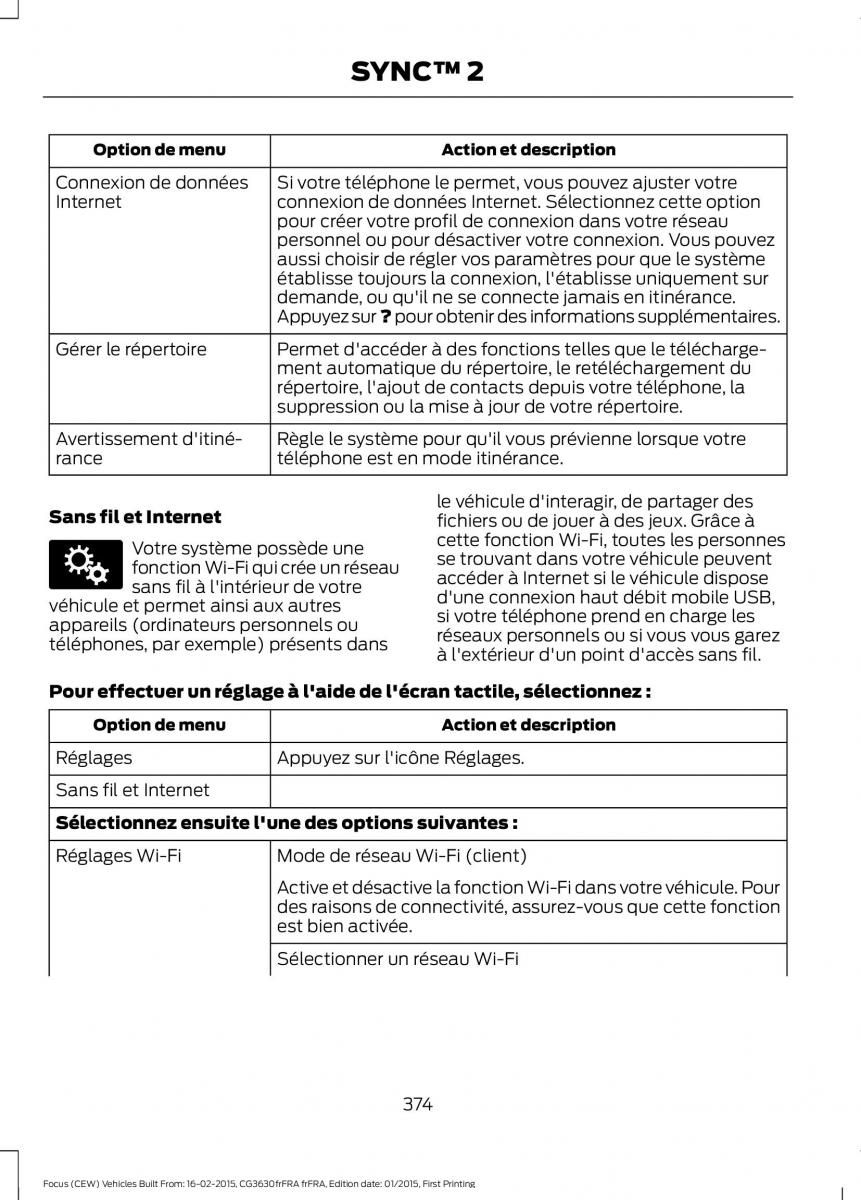 SYNC™ 2

| Option de menu | Action et description |
|---|---|
| Connexion de données Internet | Si votre téléphone le permet, vous pouvez ajuster votre connexion de données Internet. Sélectionnez cette option pour créer votre profil de connexion dans votre réseau personnel ou pour désactiver votre connexion. Vous pouvez aussi choisir de régler vos paramètres pour que le système établisse toujours la connexion, l'établisse uniquement sur demande, ou qu'il ne se connecte jamais en itinérance. Appuyez sur ? pour obtenir des informations supplémentaires. |
| Gérer le répertoire | Permet d'accéder à des fonctions telles que le téléchargement automatique du répertoire, le retéléchargement du répertoire, l'ajout de contacts depuis votre téléphone, la suppression ou la mise à jour de votre répertoire. |
| Avertissement d'itinérance | Règle le système pour qu'il vous prévienne lorsque votre téléphone est en mode itinérance. |

Sans fil et Internet

Votre système possède une fonction Wi-Fi qui crée un réseau sans fil à l'intérieur de votre véhicule et permet ainsi aux autres appareils (ordinateurs personnels ou téléphones, par exemple) présents dans le véhicule d'interagir, de partager des fichiers ou de jouer à des jeux. Grâce à cette fonction Wi-Fi, toutes les personnes se trouvant dans votre véhicule peuvent accéder à Internet si le véhicule dispose d'une connexion haut débit mobile USB, si votre téléphone prend en charge les réseaux personnels ou si vous vous garez à l'extérieur d'un point d'accès sans fil.

Pour effectuer un réglage à l'aide de l'écran tactile, sélectionnez :

| Option de menu | Action et description |
|---|---|
| Réglages | Appuyez sur l'icône Réglages. |
| Sans fil et Internet | |
| Sélectionnez ensuite l'une des options suivantes : | |
| Réglages Wi-Fi | Mode de réseau Wi-Fi (client) |
| | Active et désactive la fonction Wi-Fi dans votre véhicule. Pour des raisons de connectivité, assurez-vous que cette fonction est bien activée. |
| | Sélectionner un réseau Wi-Fi |

374

Focus (CEW) Vehicles Built From: 16-02-2015, CG3630frFRA frFRA, Edition date: 01/2015, First Printing